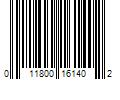 0 11800 16140 2